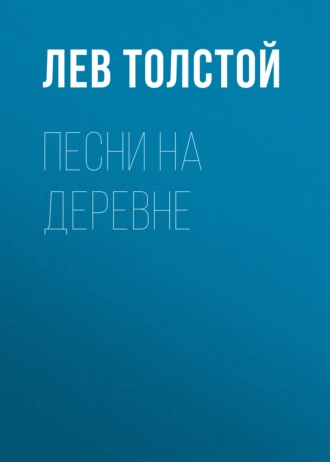 ЛЕВ ТОЛСТОЙ

ПЕСНИ НА ДЕРЕВНЕ